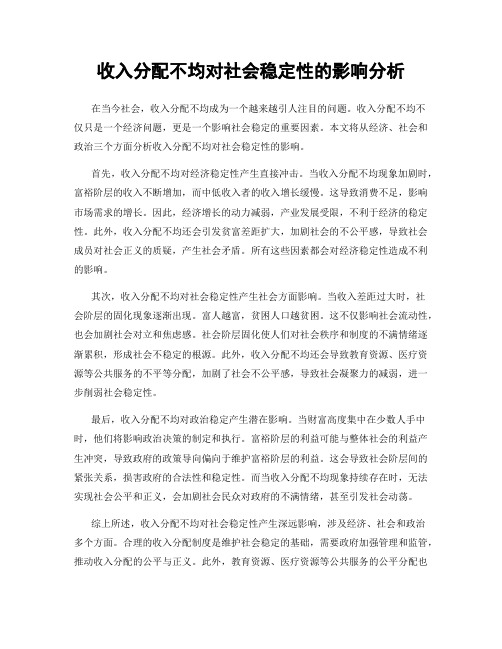 收入分配不均对社会稳定性的影响分析

在当今社会，收入分配不均成为一个越来越引人注目的问题。收入分配不均不仅只是一个经济问题，更是一个影响社会稳定的重要因素。本文将从经济、社会和政治三个方面分析收入分配不均对社会稳定性的影响。

首先，收入分配不均对经济稳定性产生直接冲击。当收入分配不均现象加剧时，富裕阶层的收入不断增加，而中低收入者的收入增长缓慢。这导致消费不足，影响市场需求的增长。因此，经济增长的动力减弱，产业发展受限，不利于经济的稳定性。此外，收入分配不均还会引发贫富差距扩大，加剧社会的不公平感，导致社会成员对社会正义的质疑，产生社会矛盾。所有这些因素都会对经济稳定性造成不利的影响。

其次，收入分配不均对社会稳定性产生社会方面影响。当收入差距过大时，社会阶层的固化现象逐渐出现。富人越富，贫困人口越贫困。这不仅影响社会流动性，也会加剧社会对立和焦虑感。社会阶层固化使人们对社会秩序和制度的不满情绪逐渐累积，形成社会不稳定的根源。此外，收入分配不均还会导致教育资源、医疗资源等公共服务的不平等分配，加剧了社会不公平感，导致社会凝聚力的减弱，进一步削弱社会稳定性。

最后，收入分配不均对政治稳定产生潜在影响。当财富高度集中在少数人手中时，他们将影响政治决策的制定和执行。富裕阶层的利益可能与整体社会的利益产生冲突，导致政府的政策导向偏向于维护富裕阶层的利益。这会导致社会阶层间的紧张关系，损害政府的合法性和稳定性。而当收入分配不均现象持续存在时，无法实现社会公平和正义，会加剧社会民众对政府的不满情绪，甚至引发社会动荡。

综上所述，收入分配不均对社会稳定性产生深远影响，涉及经济、社会和政治多个方面。合理的收入分配制度是维护社会稳定的基础，需要政府加强管理和监管，推动收入分配的公平与正义。此外，教育资源、医疗资源等公共服务的公平分配也